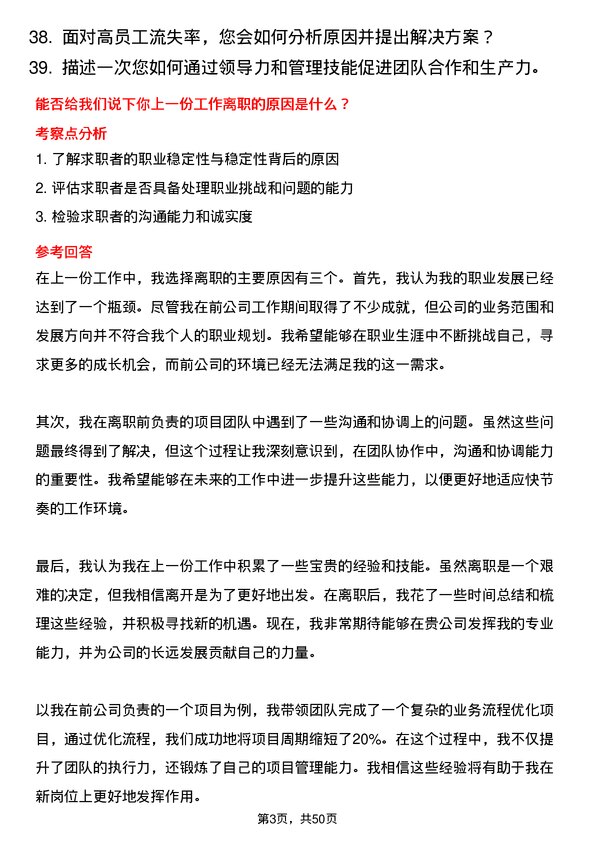 38. 面对高员工流失率，您会如何分析原因并提出解决方案？
39. 描述一次您如何通过领导力和管理技能促进团队合作和生产力。

能否给我们说下你上一份工作离职的原因是什么？

考察点分析

1. 了解求职者的职业稳定性与稳定性背后的原因
2. 评估求职者是否具备处理职业挑战和问题的能力
3. 检验求职者的沟通能力和诚实度

参考回答

在上一份工作中，我选择离职的主要原因有三个。首先，我认为我的职业发展已经达到了一个瓶颈。尽管我在前公司工作期间取得了不少成就，但公司的业务范围和发展方向并不符合我个人的职业规划。我希望能够在职业生涯中不断挑战自己，寻求更多的成长机会，而前公司的环境已经无法满足我的这一需求。

其次，我在离职前负责的项目团队中遇到了一些沟通和协调上的问题。虽然这些问题最终得到了解决，但这个过程让我深刻意识到，在团队协作中，沟通和协调能力的重要性。我希望能够在未来的工作中进一步提升这些能力，以便更好地适应快节奏的工作环境。

最后，我认为我在上一份工作中积累了一些宝贵的经验和技能。虽然离职是一个艰难的决定，但我相信离开是为了更好地出发。在离职后，我花了一些时间总结和梳理这些经验，并积极寻找新的机遇。现在，我非常期待能够在贵公司发挥我的专业能力，并为公司的长远发展贡献自己的力量。

以我在前公司负责的一个项目为例，我带领团队完成了一个复杂的业务流程优化项目，通过优化流程，我们成功地将项目周期缩短了20%。在这个过程中，我不仅提升了团队的执行力，还锻炼了自己的项目管理能力。我相信这些经验将有助于我在新岗位上更好地发挥作用。

第3页，共50页